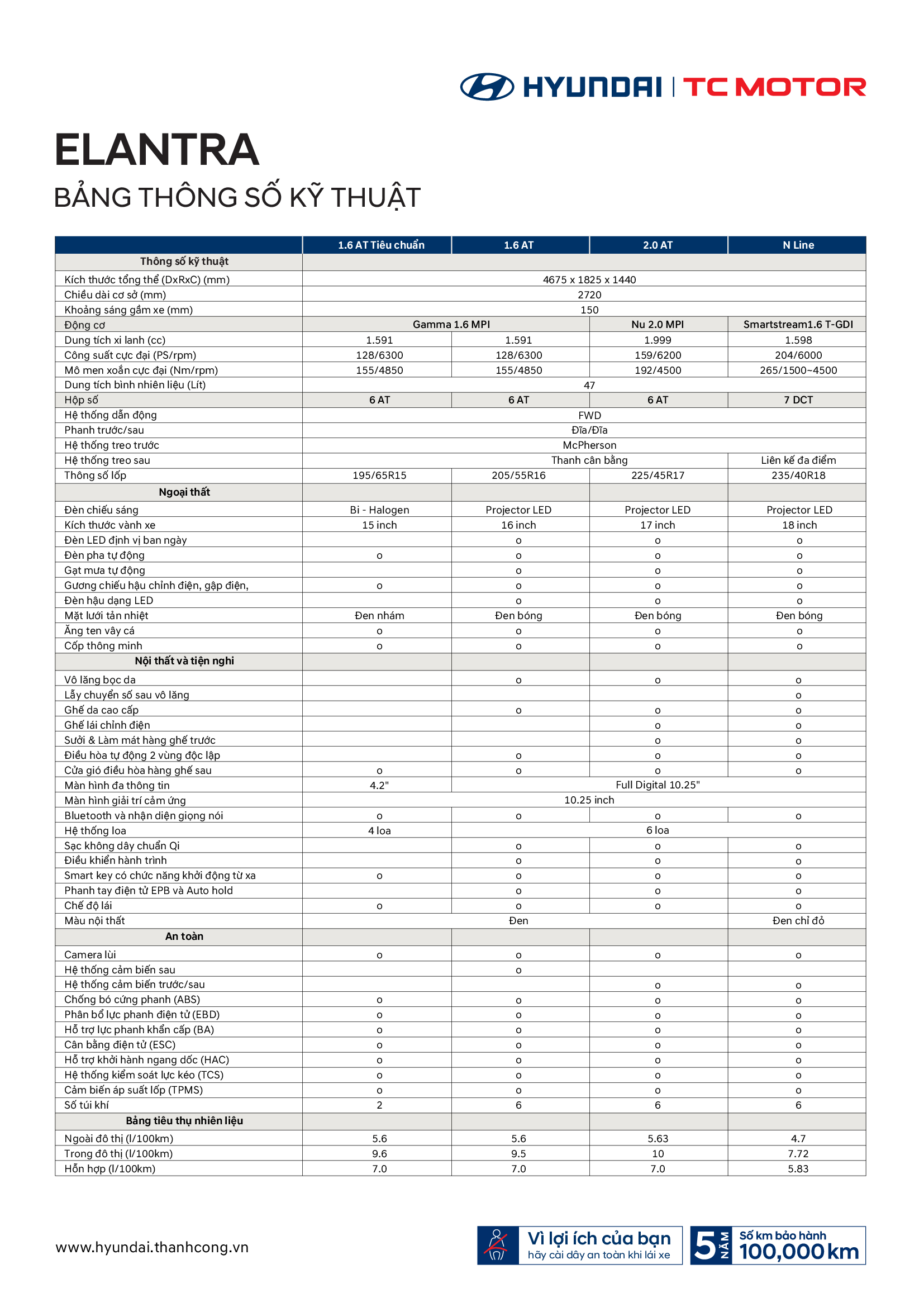 HYUNDAI | TC MOTOR

ELANTRA

BẢNG THÔNG SỐ KỸ THUẬT

| | 1.6 AT Tiêu chuẩn | 1.6 AT | 2.0 AT | N Line |
|---|---|---|---|---|
| Thông số kỹ thuật | | | | |
| Kích thước tổng thể (DxRxC) (mm) | 4675 x 1825 x 1440 | | | |
| Chiều dài cơ sở (mm) | 2720 | | | |
| Khoảng sáng gầm xe (mm) | 150 | | | |
| Động cơ | Gamma 1.6 MPI | | Nu 2.0 MPI | Smartstream1.6 T-GDI |
| Dung tích xi lanh (cc) | 1.591 | 1.591 | 1.999 | 1.598 |
| Công suất cực đại (PS/rpm) | 128/6300 | 128/6300 | 159/6200 | 204/6000 |
| Mô men xoắn cực đại (Nm/rpm) | 155/4850 | 155/4850 | 192/4500 | 265/1500~4500 |
| Dung tích bình nhiên liệu (Lít) | 47 | | | |
| Hộp số | 6 AT | 6 AT | 6 AT | 7 DCT |
| Hệ thống dẫn động | FWD | | | |
| Phanh trước/sau | Đĩa/Đĩa | | | |
| Hệ thống treo trước | McPherson | | | |
| Hệ thống treo sau | Thanh cân bằng | | | Liên kế đa điểm |
| Thông số lốp | 195/65R15 | 205/55R16 | 225/45R17 | 235/40R18 |
| Ngoại thất | | | | |
| Đèn chiếu sáng | Bi - Halogen | Projector LED | Projector LED | Projector LED |
| Kích thước vành xe | 15 inch | 16 inch | 17 inch | 18 inch |
| Đèn LED định vị ban ngày | | o | o | o |
| Đèn pha tự động | o | o | o | o |
| Gạt mưa tự động | | o | o | o |
| Gương chiếu hậu chỉnh điện, gập điện, | o | o | o | o |
| Đèn hậu dạng LED | | o | o | o |
| Mặt lưới tản nhiệt | Đen nhám | Đen bóng | Đen bóng | Đen bóng |
| Ăng ten vây cá | o | o | o | o |
| Cốp thông minh | o | o | o | o |
| Nội thất và tiện nghi | | | | |
| Vô lăng bọc da | | o | o | o |
| Lẫy chuyển số sau vô lăng | | | | o |
| Ghế da cao cấp | | o | o | o |
| Ghế lái chỉnh điện | | | o | o |
| Sưởi & Làm mát hàng ghế trước | | | o | o |
| Điều hòa tự động 2 vùng độc lập | | o | o | o |
| Cửa gió điều hòa hàng ghế sau | o | o | o | o |
| Màn hình đa thông tin | 4.2" | Full Digital 10.25" | | |
| Màn hình giải trí cảm ứng | 10.25 inch | | | |
| Bluetooth và nhận diện giọng nói | o | o | o | o |
| Hệ thống loa | 4 loa | 6 loa | | |
| Sạc không dây chuẩn Qi | | o | o | o |
| Điều khiển hành trình | | o | o | o |
| Smart key có chức năng khởi động từ xa | o | o | o | o |
| Phanh tay điện tử EPB và Auto hold | | o | o | o |
| Chế độ lái | o | o | o | o |
| Màu nội thất | Đen | | | Đen chỉ đỏ |
| An toàn | | | | |
| Camera lùi | o | o | o | o |
| Hệ thống cảm biến sau | | o | | |
| Hệ thống cảm biến trước/sau | | | o | o |
| Chống bó cứng phanh (ABS) | o | o | o | o |
| Phân bổ lực phanh điện tử (EBD) | o | o | o | o |
| Hỗ trợ lực phanh khẩn cấp (BA) | o | o | o | o |
| Cân bằng điện tử (ESC) | o | o | o | o |
| Hỗ trợ khởi hành ngang dốc (HAC) | o | o | o | o |
| Hệ thống kiểm soát lực kéo (TCS) | o | o | o | o |
| Cảm biến áp suất lốp (TPMS) | o | o | o | o |
| Số túi khí | 2 | 6 | 6 | 6 |
| Bảng tiêu thụ nhiên liệu | | | | |
| Ngoài đô thị (l/100km) | 5.6 | 5.6 | 5.63 | 4.7 |
| Trong đô thị (l/100km) | 9.6 | 9.5 | 10 | 7.72 |
| Hỗn hợp (l/100km) | 7.0 | 7.0 | 7.0 | 5.83 |

www.hyundai.thanhcong.vn

Vì lợi ích của bạn
hãy cài dây an toàn khi lái xe

5 NĂM Số km bảo hành 100,000 km